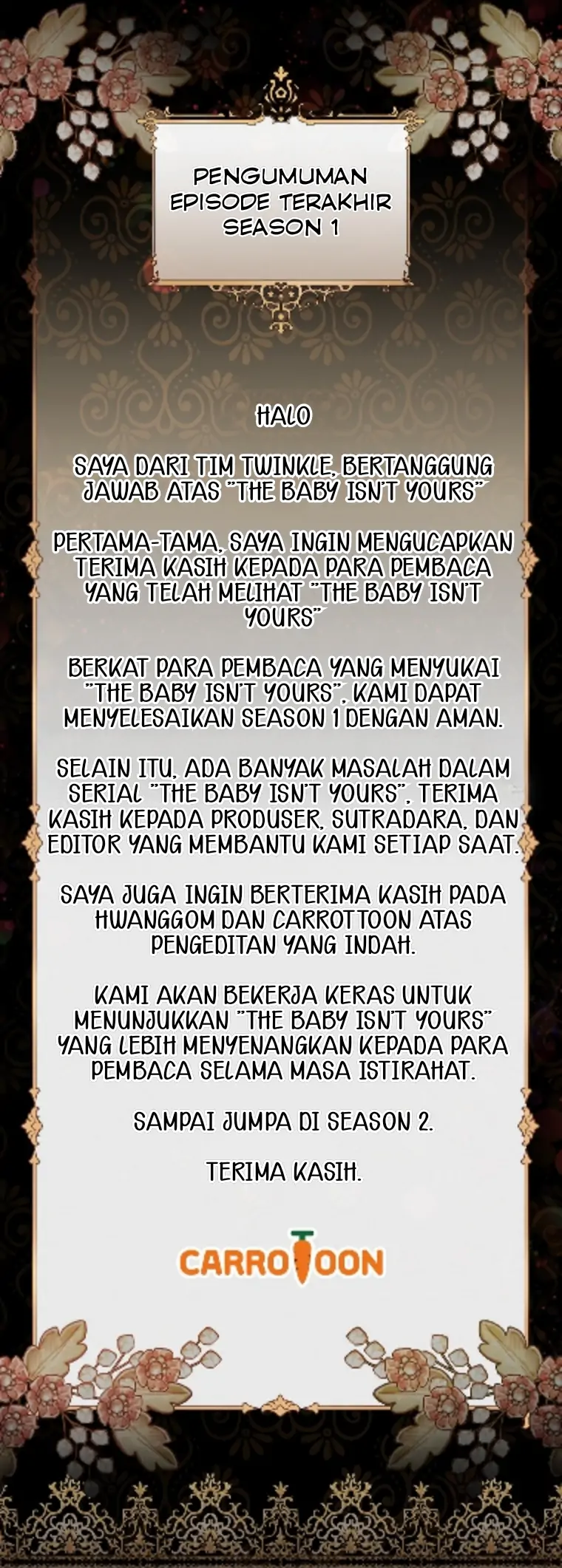 PENGUMUMAN
EPISODE TERAKHIR
SEASON 1

HALO

SAYA DARI TIM TWINKLE, BERTANGGUNG JAWAB ATAS "THE BABY ISN'T YOURS"

PERTAMA-TAMA, SAYA INGIN MENGUCAPKAN TERIMA KASIH KEPADA PARA PEMBACA YANG TELAH MELIHAT "THE BABY ISN'T YOURS"

BERKAT PARA PEMBACA YANG MENYUKAI "THE BABY ISN'T YOURS", KAMI DAPAT MENYELESAIKAN SEASON 1 DENGAN AMAN.

SELAIN ITU, ADA BANYAK MASALAH DALAM SERIAL "THE BABY ISN'T YOURS", TERIMA KASIH KEPADA PRODUSER, SUTRADARA, DAN EDITOR YANG MEMBANTU KAMI SETIAP SAAT.

SAYA JUGA INGIN BERTERIMA KASIH PADA HWANGGOM DAN CARROTTOON ATAS PENGEDITAN YANG INDAH.

KAMI AKAN BEKERJA KERAS UNTUK MENUNJUKKAN "THE BABY ISN'T YOURS" YANG LEBIH MENYENANGKAN KEPADA PARA PEMBACA SELAMA MASA ISTIRAHAT.

SAMPAI JUMPA DI SEASON 2.

TERIMA KASIH.

CARROTOON